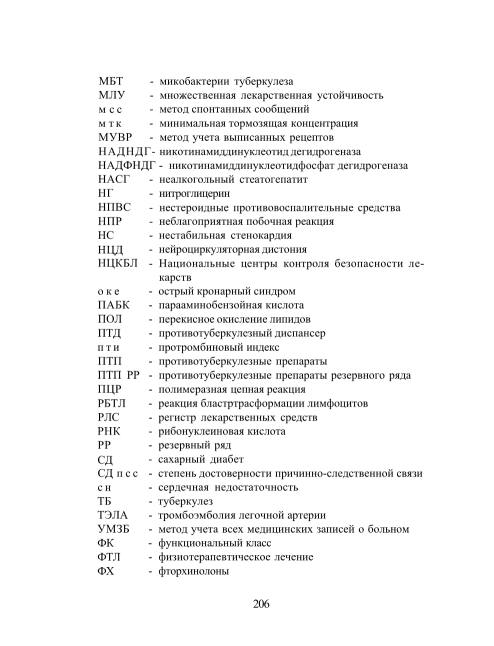 МБТ - микобактерии туберкулеза
МЛУ - множественная лекарственная устойчивость
м с с - метод спонтанных сообщений
м т к - минимальная тормозящая концентрация
МУВР - метод учета выписанных рецептов
НАДНДГ- никотинамиддинуклеотид дегидрогеназа
НАДФНДГ - никотинамиддинуклеотидфосфат дегидрогеназа
НАСГ - неалкогольный стеатогепатит
НГ - нитроглицерин
НПВС - нестероидные противовоспалительные средства
НПР - неблагоприятная побочная реакция
НС - нестабильная стенокардия
НЦД - нейроциркуляторная дистония
НЦКБЛ - Национальные центры контроля безопасности лекарств
о к е - острый кронарный синдром
ПАБК - парааминобензойная кислота
ПОЛ - перекисное окисление липидов
ПТД - противотуберкулезный диспансер
п т и - протромбиновый индекс
ПТП - противотуберкулезные препараты
ПТП РР - противотуберкулезные препараты резервного ряда
ПЦР - полимеразная цепная реакция
РБТЛ - реакция бластртрасформации лимфоцитов
РЛС - регистр лекарственных средств
РНК - рибонуклеиновая кислота
РР - резервный ряд
СД - сахарный диабет
СД п с с - степень достоверности причинно-следственной связи
с н - сердечная недостаточность
ТБ - туберкулез
ТЭЛА - тромбоэмболия легочной артерии
УМЗБ - метод учета всех медицинских записей о больном
ФК - функциональный класс
ФТЛ - физиотерапевтическое лечение
ФХ - фторхинолоны

206